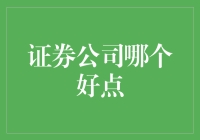 证券公司哪个好点